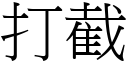 打截